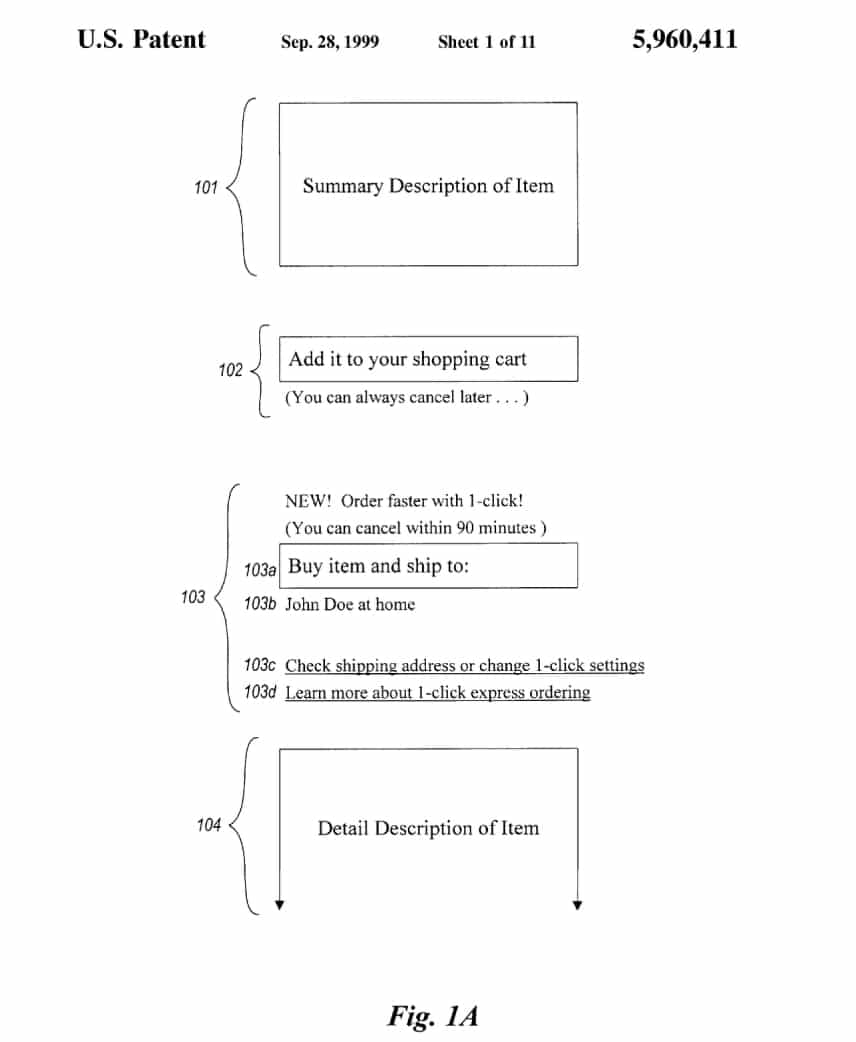 U.S. Patent Sep. 28, 1999 Sheet 1 of 11 5,960,411

101

Summary Description of Item

102

Add it to your shopping cart

(You can always cancel later . . . )

103

NEW! Order faster with 1-click!

(You can cancel within 90 minutes )

103a Buy item and ship to:

103b John Doe at home

103c Check shipping address or change 1-click settings

103d Learn more about 1-click express ordering

104

Detail Description of Item

Fig. 1A